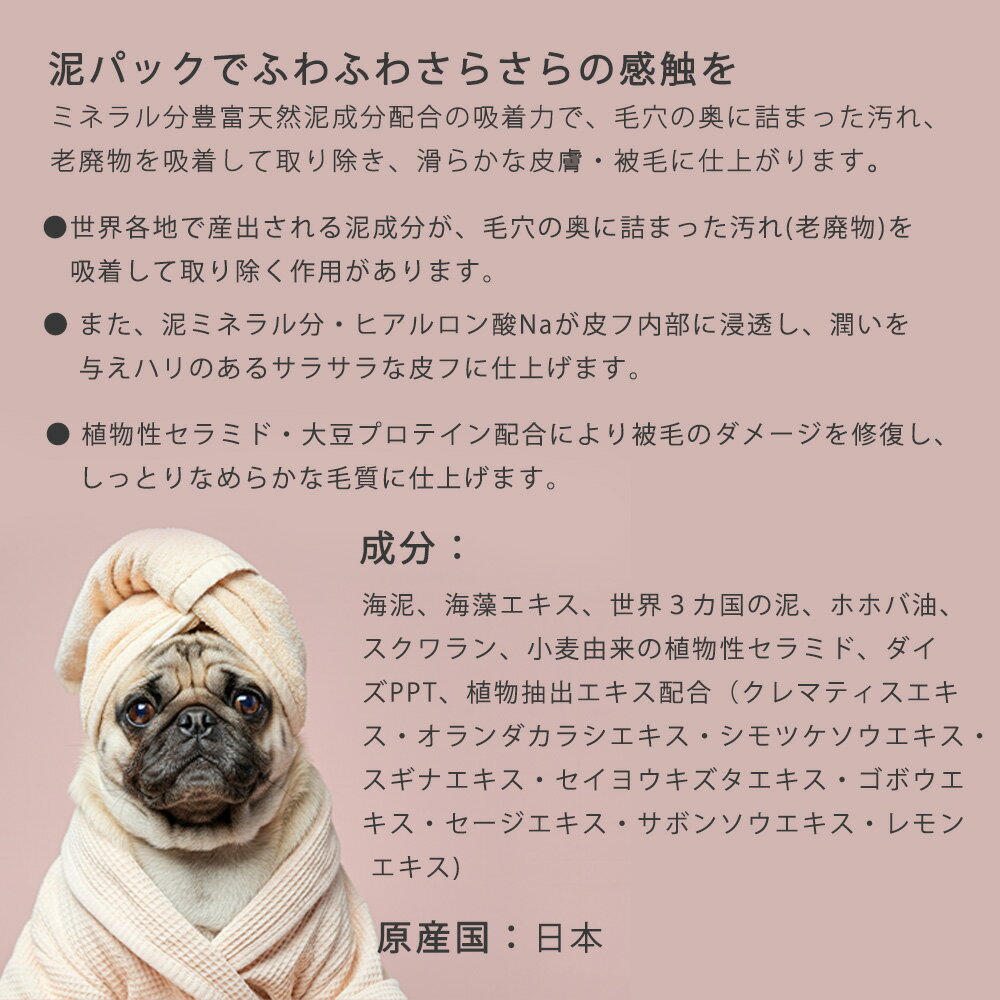 泥パックでふわふわさらさらの感触を
ミネラル分豊富天然泥成分配合の吸着力で、毛穴の奥に詰まった汚れ、老廃物を吸着して取り除き、滑らかな皮膚・被毛に仕上がります。

●世界各地で産出される泥成分が、毛穴の奥に詰まった汚れ(老廃物)を吸着して取り除く作用があります。

● また、泥ミネラル分・ヒアルロン酸Naが皮フ内部に浸透し、潤いを与えハリのあるサラサラな皮フに仕上げます。

● 植物性セラミド・大豆プロテイン配合により被毛のダメージを修復し、しっとりなめらかな毛質に仕上げます。

成分：
海泥、海藻エキス、世界３カ国の泥、ホホバ油、スクワラン、小麦由来の植物性セラミド、ダイズPPT、植物抽出エキス配合（クレマティスエキス・オランダカラシエキス・シモツケソウエキス・スギナエキス・セイヨウキズタエキス・ゴボウエキス・セージエキス・サボンソウエキス・レモンエキス)

原産国：日本